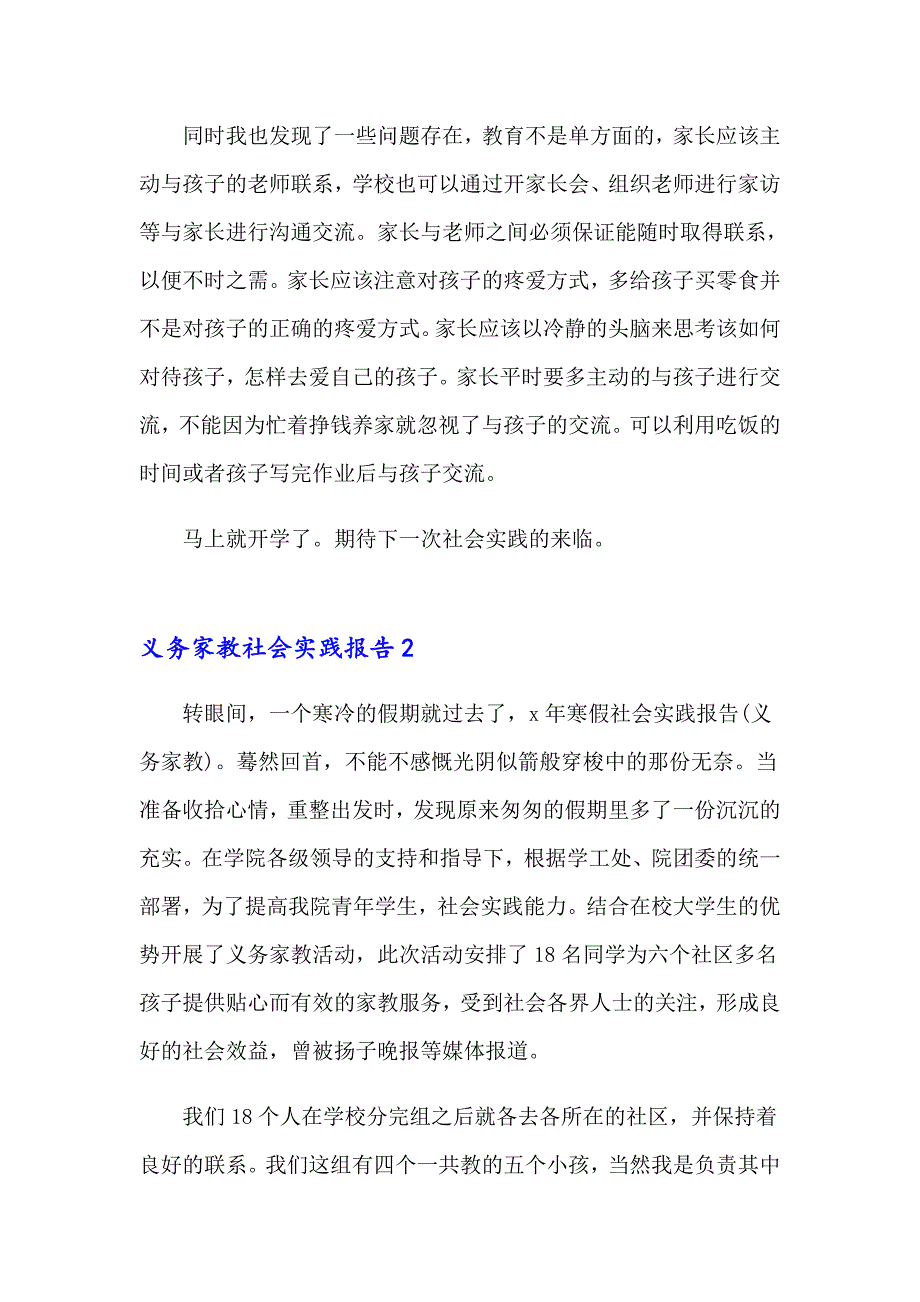 同时我也发现了一些问题存在，教育不是单方面的，家长应该主动与孩子的老师联系，学校也可以通过开家长会、组织老师进行家访等与家长进行沟通交流。家长与老师之间必须保证能随时取得联系，以便不时之需。家长应该注意对孩子的疼爱方式，多给孩子买零食并不是对孩子的正确的疼爱方式。家长应该以冷静的头脑来思考该如何对待孩子，怎样去爱自己的孩子。家长平时要多主动的与孩子进行交流，不能因为忙着挣钱养家就忽视了与孩子的交流。可以利用吃饭的时间或者孩子写完作业后与孩子交流。

马上就开学了。期待下一次社会实践的来临。

义务家教社会实践报告 2

转眼间，一个寒冷的假期就过去了，x 年寒假社会实践报告(义务家教)。蓦然回首，不能不感慨光阴似箭般穿梭中的那份无奈。当准备收拾心情，重整出发时，发现原来匆匆的假期里多了一份沉沉的充实。在学院各级领导的支持和指导下，根据学工处、院团委的统一部署，为了提高我院青年学生，社会实践能力。结合在校大学生的优势开展了义务家教活动，此次活动安排了 18 名同学为六个社区多名孩子提供贴心而有效的家教服务，受到社会各界人士的关注，形成良好的社会效益，曾被扬子晚报等媒体报道。

我们 18 个人在学校分完组之后就各去各所在的社区，并保持着良好的联系。我们这组有四个一共教的五个小孩，当然我是负责其中